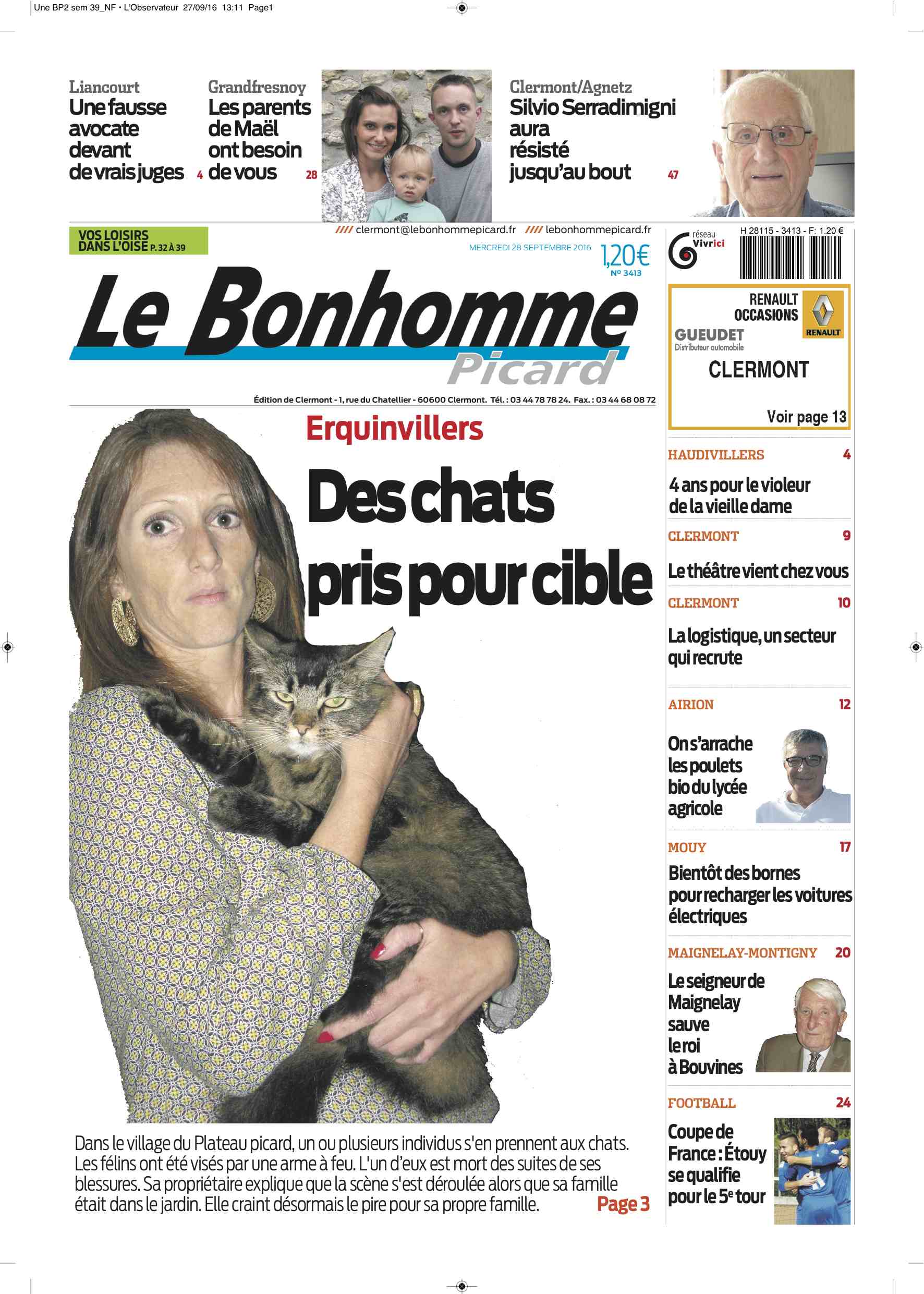 Une BP2 sem 39_NF • L'Observateur 27/09/16 13:11 Page1

Liancourt
Une fausse avocate devant de vrais juges 4

Grandfresnoy
Les parents de Maël ont besoin de vous 28

Clermont/Agnetz
Silvio Serradimigni aura résisté jusqu'au bout 47

VOS LOISIRS DANS L'OISE P. 32 À 39

//// clermont@lebonhommepicard.fr //// lebonhommepicard.fr

MERCREDI 28 SEPTEMBRE 2016 1,20€ N° 3413

réseau Vivrici

H 28115 - 3413 - F: 1.20 €

Le Bonhomme Picard

Édition de Clermont - 1, rue du Chatellier - 60600 Clermont. Tél. : 03 44 78 78 24. Fax. : 03 44 68 08 72

RENAULT OCCASIONS
RENAULT
GUEUDET
Distributeur automobile
CLERMONT
Voir page 13

Erquinvillers
Des chats pris pour cible

Dans le village du Plateau picard, un ou plusieurs individus s'en prennent aux chats. Les félins ont été visés par une arme à feu. L'un d'eux est mort des suites de ses blessures. Sa propriétaire explique que la scène s'est déroulée alors que sa famille était dans le jardin. Elle craint désormais le pire pour sa propre famille. Page 3

HAUDIVILLERS 4
4 ans pour le violeur de la vieille dame

CLERMONT 9
Le théâtre vient chez vous

CLERMONT 10
La logistique, un secteur qui recrute

AIRION 12
On s'arrache les poulets bio du lycée agricole

MOUY 17
Bientôt des bornes pour recharger les voitures électriques

MAIGNELAY-MONTIGNY 20
Le seigneur de Maignelay sauve le roi à Bouvines

FOOTBALL 24
Coupe de France : Étouy se qualifie pour le 5e tour